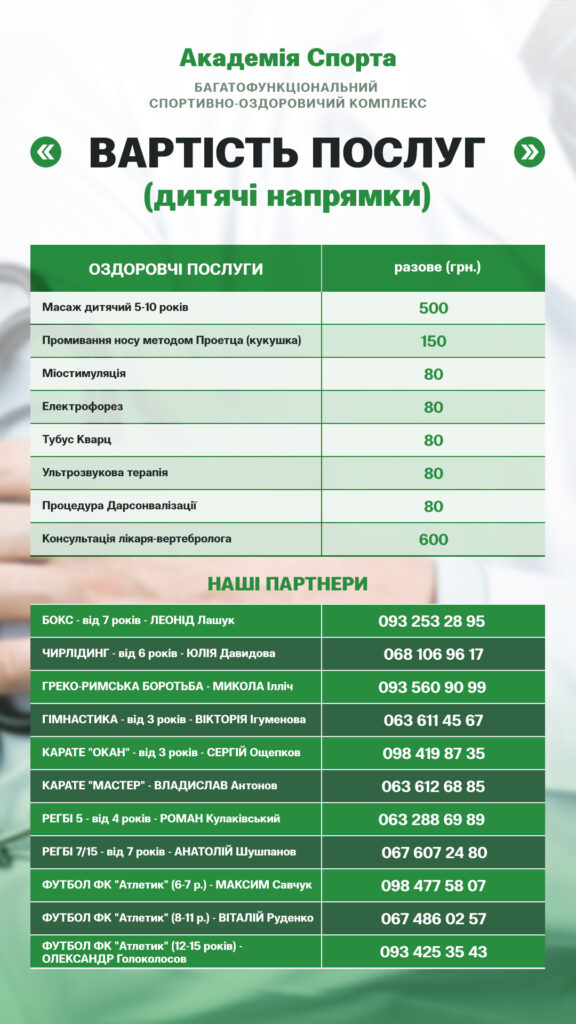 Академія Спорта
БАГАТОФУНКЦІОНАЛЬНИЙ СПОРТИВНО-ОЗДОРОВИЧИЙ КОМПЛЕКС

«  ВАРТІСТЬ ПОСЛУГ  »
(дитячі напрямки)

| ОЗДОРОВЧІ ПОСЛУГИ | разове (грн.) |
|---|---|
| Масаж дитячий 5-10 років | 500 |
| Промивання носу методом Проетца (кукушка) | 150 |
| Міостимуляція | 80 |
| Електрофорез | 80 |
| Тубус Кварц | 80 |
| Ультрозвукова терапія | 80 |
| Процедура Дарсонвалізації | 80 |
| Консультація лікаря-вертебролога | 600 |

НАШІ ПАРТНЕРИ

| | |
|---|---|
| БОКС - від 7 років - ЛЕОНІД Лашук | 093 253 28 95 |
| ЧИРЛІДИНГ - від 6 років - ЮЛІЯ Давидова | 068 106 96 17 |
| ГРЕКО-РИМСЬКА БОРОТЬБА - МИКОЛА Ілліч | 093 560 90 99 |
| ГІМНАСТИКА - від 3 років - ВІКТОРІЯ Ігуменова | 063 611 45 67 |
| КАРАТЕ "ОКАН" - від 3 років - СЕРГІЙ Ощепков | 098 419 87 35 |
| КАРАТЕ "МАСТЕР" - ВЛАДИСЛАВ Антонов | 063 612 68 85 |
| РЕГБІ 5 - від 4 років - РОМАН Кулаківський | 063 288 69 89 |
| РЕГБІ 7/15 - від 7 років - АНАТОЛІЙ Шушпанов | 067 607 24 80 |
| ФУТБОЛ ФК "Атлетик" (6-7 р.) - МАКСИМ Савчук | 098 477 58 07 |
| ФУТБОЛ ФК "Атлетик" (8-11 р.) - ВІТАЛІЙ Руденко | 067 486 02 57 |
| ФУТБОЛ ФК "Атлетик" (12-15 років) - ОЛЕКСАНДР Голоколосов | 093 425 35 43 |